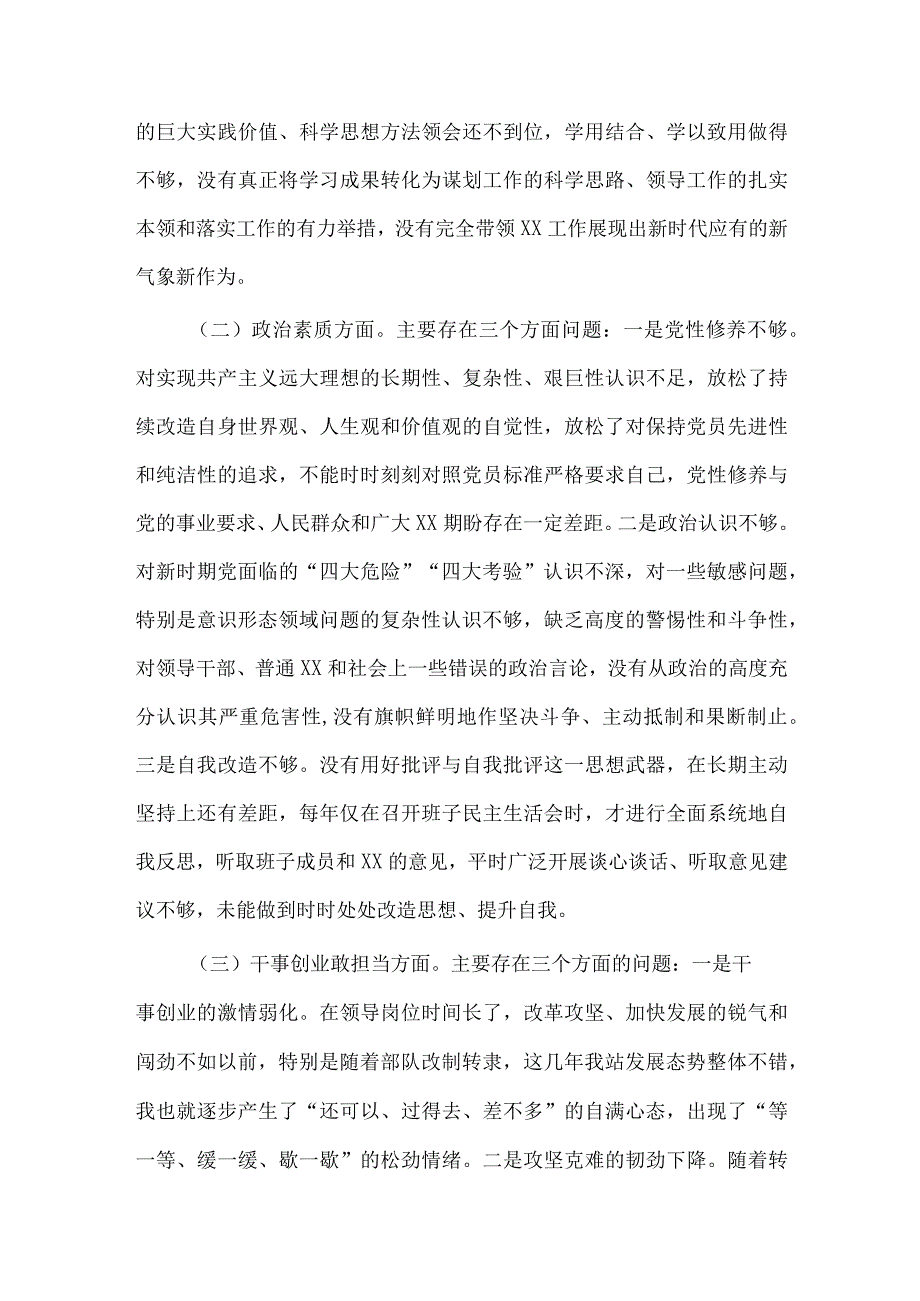 的巨大实践价值、科学思想方法领会还不到位，学用结合、学以致用做得不够，没有真正将学习成果转化为谋划工作的科学思路、领导工作的扎实本领和落实工作的有力举措，没有完全带领XX工作展现出新时代应有的新气象新作为。

（二）政治素质方面。主要存在三个方面问题：一是党性修养不够。对实现共产主义远大理想的长期性、复杂性、艰巨性认识不足，放松了持续改造自身世界观、人生观和价值观的自觉性，放松了对保持党员先进性和纯洁性的追求，不能时时刻刻对照党员标准严格要求自己，党性修养与党的事业要求、人民群众和广大XX期盼存在一定差距。二是政治认识不够。对新时期党面临的“四大危险”“四大考验”认识不深，对一些敏感问题，特别是意识形态领域问题的复杂性认识不够，缺乏高度的警惕性和斗争性，对领导干部、普通XX和社会上一些错误的政治言论，没有从政治的高度充分认识其严重危害性,没有旗帜鲜明地作坚决斗争、主动抵制和果断制止。三是自我改造不够。没有用好批评与自我批评这一思想武器，在长期主动坚持上还有差距，每年仅在召开班子民主生活会时，才进行全面系统地自我反思，听取班子成员和XX的意见，平时广泛开展谈心谈话、听取意见建议不够，未能做到时时处处改造思想、提升自我。

（三）干事创业敢担当方面。主要存在三个方面的问题：一是干事创业的激情弱化。在领导岗位时间长了，改革攻坚、加快发展的锐气和闯劲不如以前，特别是随着部队改制转隶，这几年我站发展态势整体不错，我也就逐步产生了“还可以、过得去、差不多”的自满心态，出现了“等一等、缓一缓、歇一歇”的松劲情绪。二是攻坚克难的韧劲下降。随着转